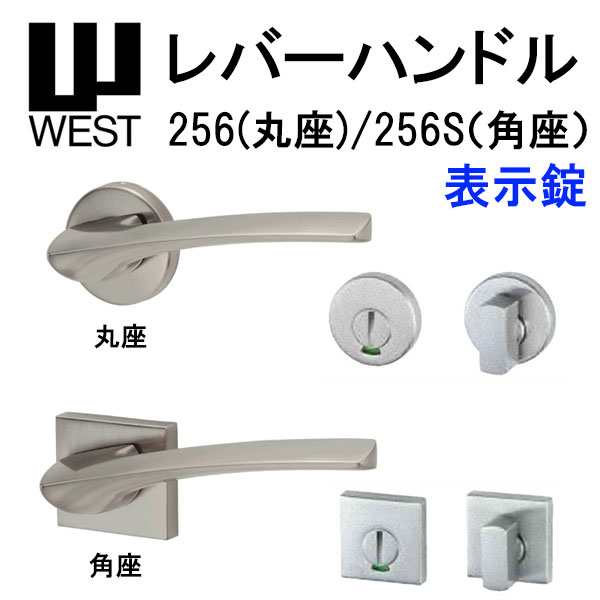 WEST

レバーハンドル
256(丸座)/256S(角座)
表示錠

丸座

角座